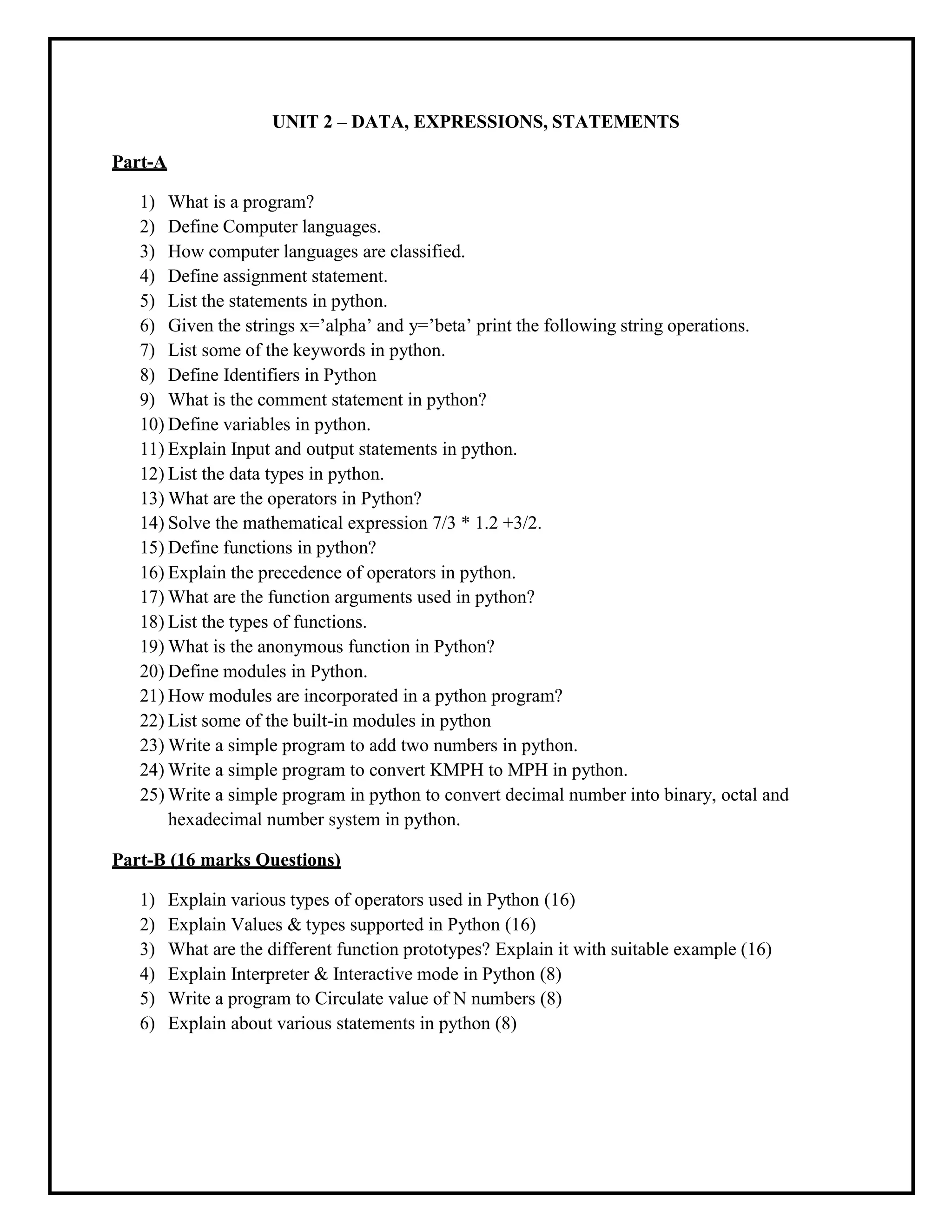 UNIT 2 – DATA, EXPRESSIONS, STATEMENTS

Part-A

1) What is a program?
2) Define Computer languages.
3) How computer languages are classified.
4) Define assignment statement.
5) List the statements in python.
6) Given the strings x=’alpha’ and y=’beta’ print the following string operations.
7) List some of the keywords in python.
8) Define Identifiers in Python
9) What is the comment statement in python?
10) Define variables in python.
11) Explain Input and output statements in python.
12) List the data types in python.
13) What are the operators in Python?
14) Solve the mathematical expression 7/3 * 1.2 +3/2.
15) Define functions in python?
16) Explain the precedence of operators in python.
17) What are the function arguments used in python?
18) List the types of functions.
19) What is the anonymous function in Python?
20) Define modules in Python.
21) How modules are incorporated in a python program?
22) List some of the built-in modules in python
23) Write a simple program to add two numbers in python.
24) Write a simple program to convert KMPH to MPH in python.
25) Write a simple program in python to convert decimal number into binary, octal and hexadecimal number system in python.

Part-B (16 marks Questions)

1) Explain various types of operators used in Python (16)
2) Explain Values & types supported in Python (16)
3) What are the different function prototypes? Explain it with suitable example (16)
4) Explain Interpreter & Interactive mode in Python (8)
5) Write a program to Circulate value of N numbers (8)
6) Explain about various statements in python (8)